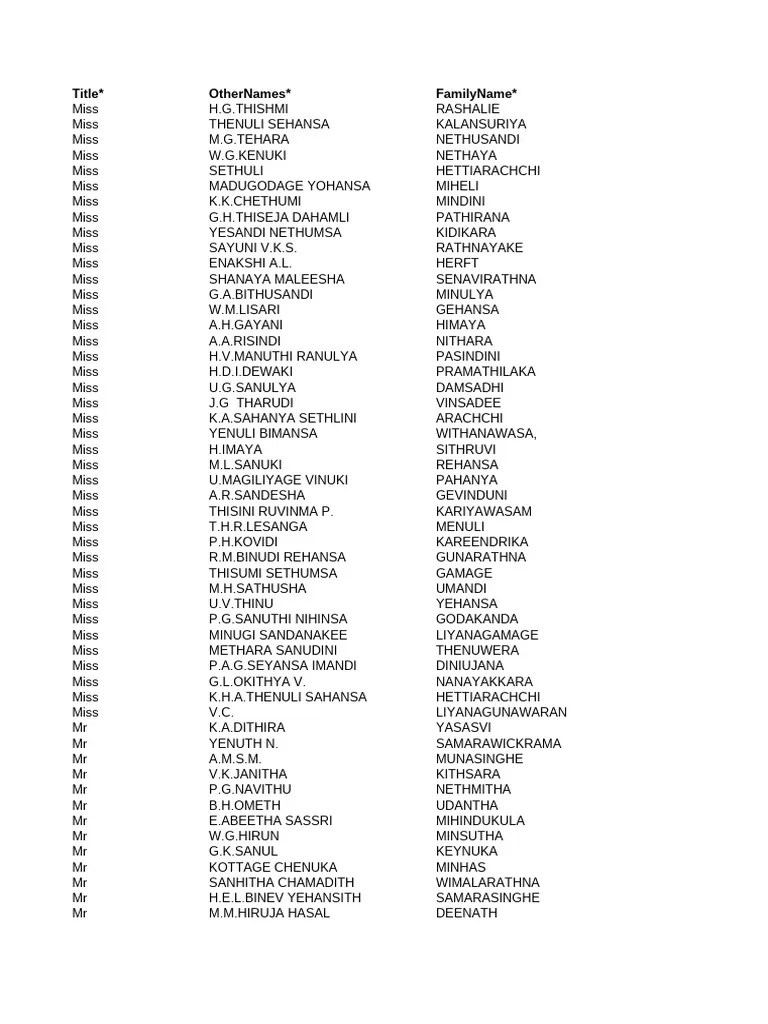 | Title* | OtherNames* | FamilyName* |
|---|---|---|
| Miss | H.G.THISHMI | RASHALIE |
| Miss | THENULI SEHANSA | KALANSURIYA |
| Miss | M.G.TEHARA | NETHUSANDI |
| Miss | W.G.KENUKI | NETHAYA |
| Miss | SETHULI | HETTIARACHCHI |
| Miss | MADUGODAGE YOHANSA | MIHELI |
| Miss | K.K.CHETHUMI | MINDINI |
| Miss | G.H.THISEJA DAHAMLI | PATHIRANA |
| Miss | YESANDI NETHUMSA | KIDIKARA |
| Miss | SAYUNI V.K.S. | RATHNAYAKE |
| Miss | ENAKSHI A.L. | HERFT |
| Miss | SHANAYA MALEESHA | SENAVIRATHNA |
| Miss | G.A.BITHUSANDI | MINULYA |
| Miss | W.M.LISARI | GEHANSA |
| Miss | A.H.GAYANI | HIMAYA |
| Miss | A.A.RISINDI | NITHARA |
| Miss | H.V.MANUTHI RANULYA | PASINDINI |
| Miss | H.D.I.DEWAKI | PRAMATHILAKA |
| Miss | U.G.SANULYA | DAMSADHI |
| Miss | J.G THARUDI | VINSADEE |
| Miss | K.A.SAHANYA SETHLINI | ARACHCHI |
| Miss | YENULI BIMANSA | WITHANAWASA, |
| Miss | H.IMAYA | SITHRUVI |
| Miss | M.L.SANUKI | REHANSA |
| Miss | U.MAGILIYAGE VINUKI | PAHANYA |
| Miss | A.R.SANDESHA | GEVINDUNI |
| Miss | THISINI RUVINMA P. | KARIYAWASAM |
| Miss | T.H.R.LESANGA | MENULI |
| Miss | P.H.KOVIDI | KAREENDRIKA |
| Miss | R.M.BINUDI REHANSA | GUNARATHNA |
| Miss | THISUMI SETHUMSA | GAMAGE |
| Miss | M.H.SATHUSHA | UMANDI |
| Miss | U.V.THINU | YEHANSA |
| Miss | P.G.SANUTHI NIHINSA | GODAKANDA |
| Miss | MINUGI SANDANAKEE | LIYANAGAMAGE |
| Miss | METHARA SANUDINI | THENUWERA |
| Miss | P.A.G.SEYANSA IMANDI | DINIUJANA |
| Miss | G.L.OKITHYA V. | NANAYAKKARA |
| Miss | K.H.A.THENULI SAHANSA | HETTIARACHCHI |
| Miss | V.C. | LIYANAGUNAWARAN |
| Mr | K.A.DITHIRA | YASASVI |
| Mr | YENUTH N. | SAMARAWICKRAMA |
| Mr | A.M.S.M. | MUNASINGHE |
| Mr | V.K.JANITHA | KITHSARA |
| Mr | P.G.NAVITHU | NETHMITHA |
| Mr | B.H.OMETH | UDANTHA |
| Mr | E.ABEETHA SASSRI | MIHINDUKULA |
| Mr | W.G.HIRUN | MINSUTHA |
| Mr | G.K.SANUL | KEYNUKA |
| Mr | KOTTAGE CHENUKA | MINHAS |
| Mr | SANHITHA CHAMADITH | WIMALARATHNA |
| Mr | H.E.L.BINEV YEHANSITH | SAMARASINGHE |
| Mr | M.M.HIRUJA HASAL | DEENATH |